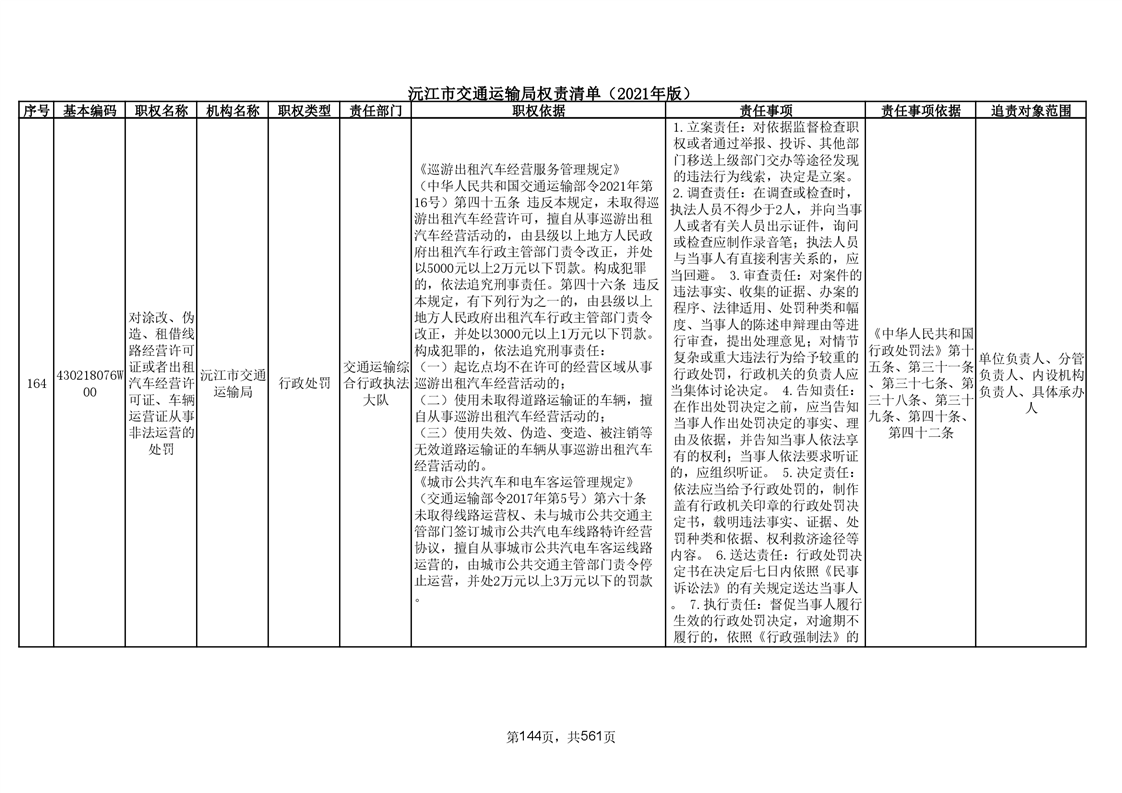 沅江市交通运输局权责清单（2021年版）

| 序号 | 基本编码 | 职权名称 | 机构名称 | 职权类型 | 责任部门 | 职权依据 | 责任事项 | 责任事项依据 | 追责对象范围 |
|---|---|---|---|---|---|---|---|---|---|
| 164 | 430218076W00 | 对涂改、伪造、租借线路经营许可证或者出租汽车经营许可证、车辆运营证从事非法运营的处罚 | 沅江市交通运输局 | 行政处罚 | 交通运输综合行政执法大队 | 《巡游出租汽车经营服务管理规定》（中华人民共和国交通运输部令2021年第16号）第四十五条 违反本规定，未取得巡游出租汽车经营许可，擅自从事巡游出租汽车经营活动的，由县级以上地方人民政府出租汽车行政主管部门责令改正，并处以5000元以上2万元以下罚款。构成犯罪的，依法追究刑事责任。第四十六条 违反本规定，有下列行为之一的，由县级以上地方人民政府出租汽车行政主管部门责令改正，并处以3000元以上1万元以下罚款。构成犯罪的，依法追究刑事责任：（一）起讫点均不在许可的经营区域从事巡游出租汽车经营活动的；（二）使用未取得道路运输证的车辆，擅自从事巡游出租汽车经营活动的；（三）使用失效、伪造、变造、被注销等无效道路运输证的车辆从事巡游出租汽车经营活动的。《城市公共汽车和电车客运管理规定》（交通运输部令2017年第5号）第六十条 未取得线路运营权、未与城市公共交通主管部门签订城市公共汽电车线路特许经营协议，擅自从事城市公共汽电车客运线路运营的，由城市公共交通主管部门责令停止运营，并处2万元以上3万元以下的罚款。 | 1.立案责任：对依据监督检查职权或者通过举报、投诉、其他部门移送上级部门交办等途径发现的违法行为线索，决定是立案。2.调查责任：在调查或检查时，执法人员不得少于2人，并向当事人或者有关人员出示证件，询问或检查应制作录音笔；执法人员与当事人有直接利害关系的，应当回避。 3.审查责任：对案件的违法事实、收集的证据、办案的程序、法律适用、处罚种类和幅度、当事人的陈述申辩理由等进行审查，提出处理意见；对情节复杂或重大违法行为给予较重的行政处罚，行政机关的负责人应当集体讨论决定。 4.告知责任：在作出处罚决定之前，应当告知当事人作出处罚决定的事实、理由及依据，并告知当事人依法享有的权利；当事人依法要求听证的，应组织听证。 5.决定责任：依法应当给予行政处罚的，制作盖有行政机关印章的行政处罚决定书，载明违法事实、证据、处罚种类和依据、权利救济途径等内容。 6.送达责任：行政处罚决定书在决定后七日内依照《民事诉讼法》的有关规定送达当事人。 7.执行责任：督促当事人履行生效的行政处罚决定，对逾期不履行的，依照《行政强制法》的 | 《中华人民共和国行政处罚法》第十五条、第三十一条、第三十七条、第三十八条、第三十九条、第四十条、第四十二条 | 单位负责人、分管负责人、内设机构负责人、具体承办人 |

第144页，共561页